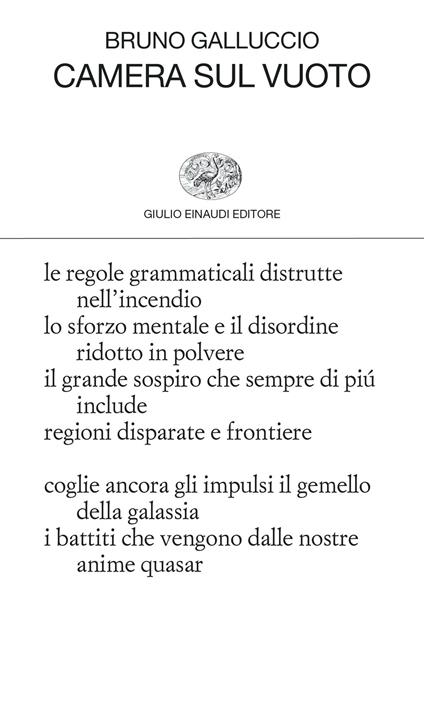 BRUNO GALLUCCIO
CAMERA SUL VUOTO

GIULIO EINAUDI EDITORE

le regole grammaticali distrutte
nell'incendio
lo sforzo mentale e il disordine
ridotto in polvere
il grande sospiro che sempre di piú
include
regioni disparate e frontiere

coglie ancora gli impulsi il gemello
della galassia
i battiti che vengono dalle nostre
anime quasar